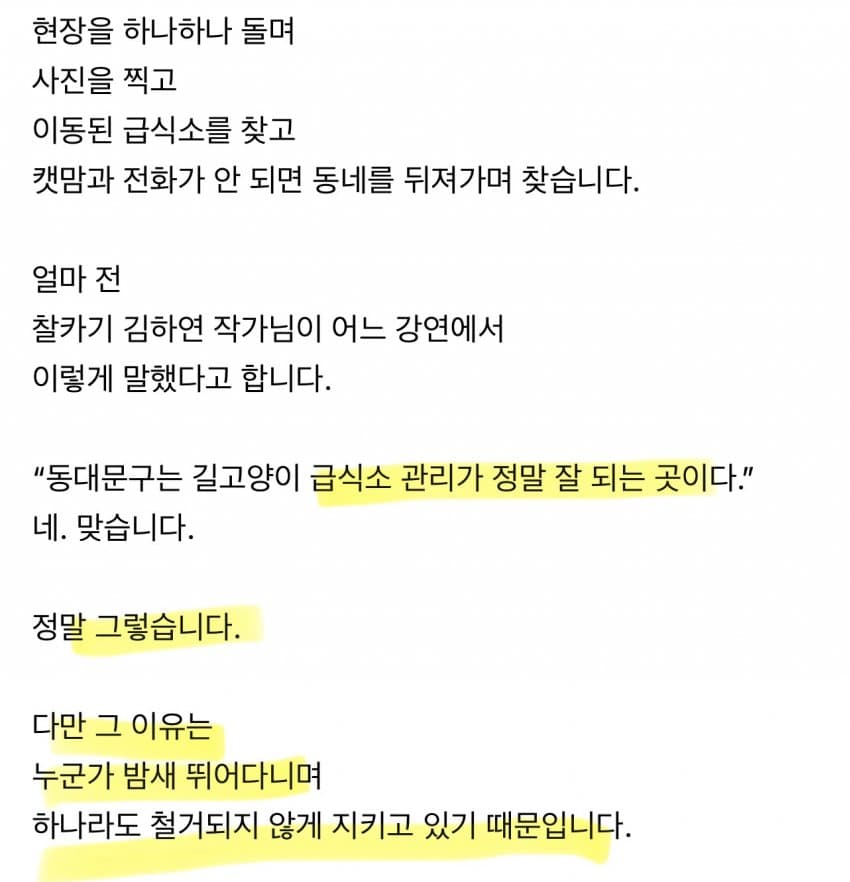 현장을 하나하나 돌며
사진을 찍고
이동된 급식소를 찾고
캣맘과 전화가 안 되면 동네를 뒤져가며 찾습니다.

얼마 전
찰카기 김하연 작가님이 어느 강연에서
이렇게 말했다고 합니다.

“동대문구는 길고양이 급식소 관리가 정말 잘 되는 곳이다.”
네. 맞습니다.

정말 그렇습니다.

다만 그 이유는
누군가 밤새 뛰어다니며
하나라도 철거되지 않게 지키고 있기 때문입니다.